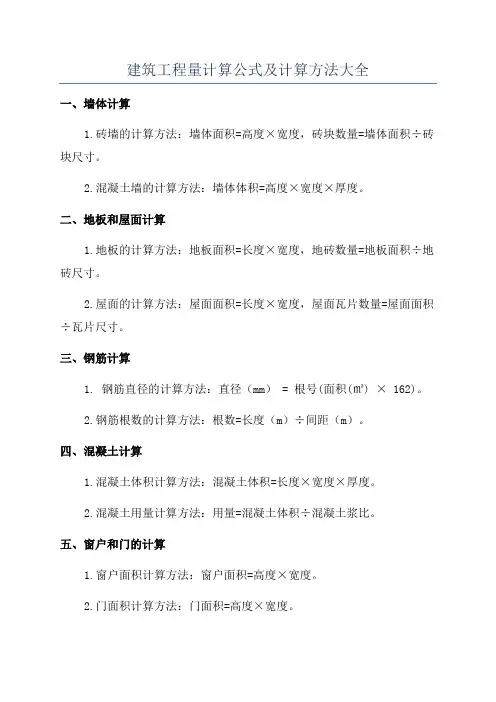 建筑工程量计算公式及计算方法大全

一、墙体计算

1.砖墙的计算方法：墙体面积=高度×宽度，砖块数量=墙体面积÷砖块尺寸。

2.混凝土墙的计算方法：墙体体积=高度×宽度×厚度。

二、地板和屋面计算

1.地板的计算方法：地板面积=长度×宽度，地砖数量=地板面积÷地砖尺寸。

2.屋面的计算方法：屋面面积=长度×宽度，屋面瓦片数量=屋面面积÷瓦片尺寸。

三、钢筋计算

1. 钢筋直径的计算方法：直径（mm） = 根号(面积(㎡) × 162)。

2.钢筋根数的计算方法：根数=长度（m）÷间距（m）。

四、混凝土计算

1.混凝土体积计算方法：混凝土体积=长度×宽度×厚度。

2.混凝土用量计算方法：用量=混凝土体积÷混凝土浆比。

五、窗户和门的计算

1.窗户面积计算方法：窗户面积=高度×宽度。

2.门面积计算方法：门面积=高度×宽度。